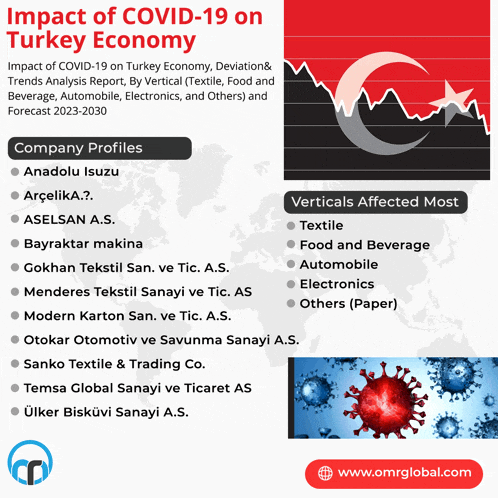 Impact of COVID-19 on Turkey Economy

Impact of COVID-19 on Turkey Economy, Deviation& Trends Analysis Report, By Vertical (Textile, Food and Beverage, Automobile, Electronics, and Others) and Forecast 2023-2030

Company Profiles

Anadolu Isuzu
ArçelikA.?.
ASELSAN A.S.
Bayraktar makina
Gokhan Tekstil San. ve Tic. A.S.
Menderes Tekstil Sanayi ve Tic. AS
Modern Karton San. ve Tic. A.S.
Otokar Otomotiv ve Savunma Sanayi A.S.
Sanko Textile & Trading Co.
Temsa Global Sanayi ve Ticaret AS
Ülker Bisküvi Sanayi A.S.

Verticals Affected Most

Textile
Food and Beverage
Automobile
Electronics
Others (Paper)

www.omrglobal.com